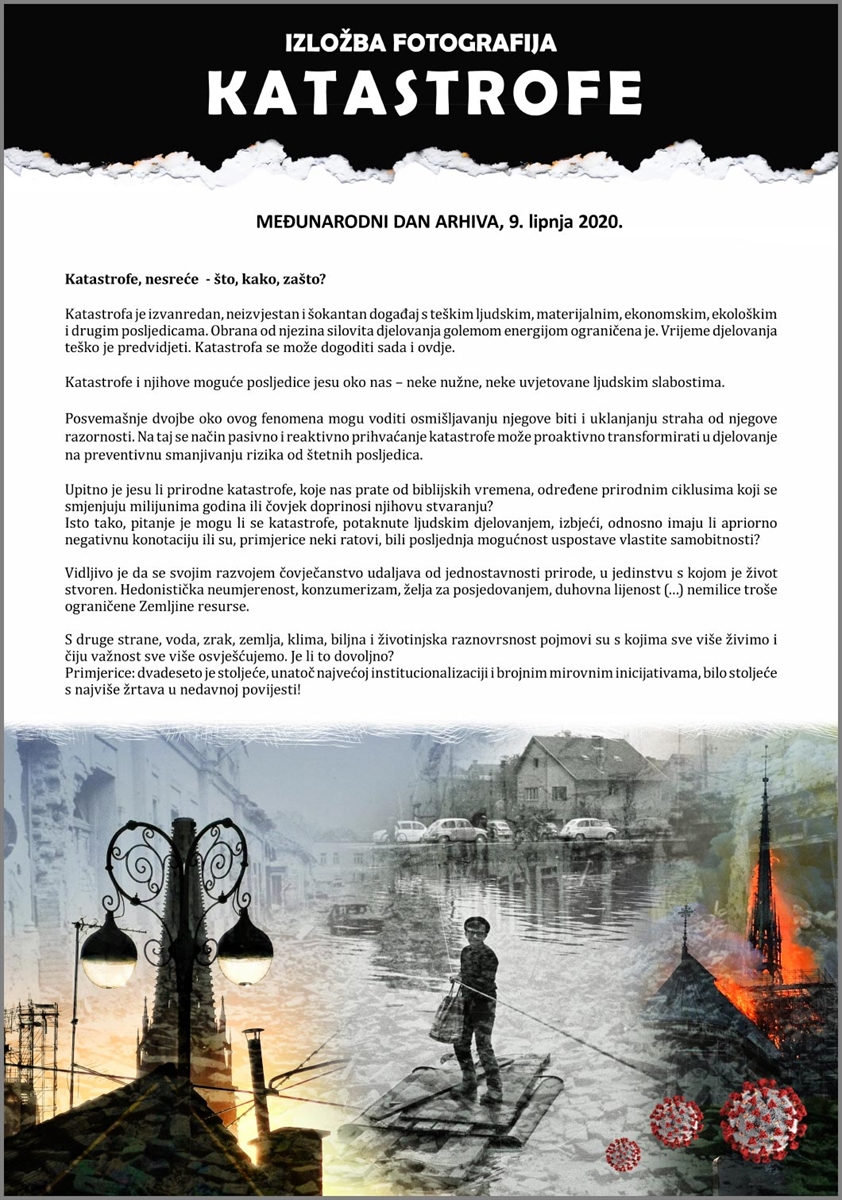 IZLOŽBA FOTOGRAFIJA
KATASTROFE

MEĐUNARODNI DAN ARHIVA, 9. lipnja 2020.

Katastrofe, nesreće - što, kako, zašto?

Katastrofa je izvanredan, neizvjestan i šokantan događaj s teškim ljudskim, materijalnim, ekonomskim, ekološkim i drugim posljedicama. Obrana od njezina silovita djelovanja golemom energijom ograničena je. Vrijeme djelovanja teško je predvidjeti. Katastrofa se može dogoditi sada i ovdje.

Katastrofe i njihove moguće posljedice jesu oko nas – neke nužne, neke uvjetovane ljudskim slabostima.

Posvemašnje dvojbe oko ovog fenomena mogu voditi osmišljavanju njegove biti i uklanjanju straha od njegove razornosti. Na taj se način pasivno i reaktivno prihvaćanje katastrofe može proaktivno transformirati u djelovanje na preventivnu smanjivanju rizika od štetnih posljedica.

Upitno je jesu li prirodne katastrofe, koje nas prate od biblijskih vremena, određene prirodnim ciklusima koji se smjenjuju milijunima godina ili čovjek doprinosi njihovu stvaranju?
Isto tako, pitanje je mogu li se katastrofe, potaknute ljudskim djelovanjem, izbjeći, odnosno imaju li apriorno negativnu konotaciju ili su, primjerice neki ratovi, bili posljednja mogućnost uspostave vlastite samobitnosti?

Vidljivo je da se svojim razvojem čovječanstvo udaljava od jednostavnosti prirode, u jedinstvu s kojom je život stvoren. Hedonistička neumjerenost, konzumerizam, želja za posjedovanjem, duhovna lijenost (...) nemilice troše ograničene Zemljine resurse.

S druge strane, voda, zrak, zemlja, klima, biljna i životinjska raznovrsnost pojmovi su s kojima sve više živimo i čiju važnost sve više osvješćujemo. Je li to dovoljno?
Primjerice: dvadeseto je stoljeće, unatoč najvećoj institucionalizaciji i brojnim mirovnim inicijativama, bilo stoljeće s najviše žrtava u nedavnoj povijesti!